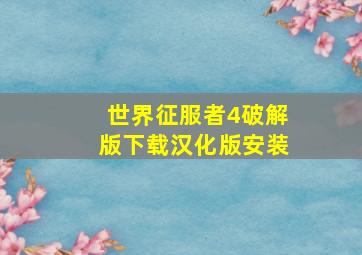 世界征服者4破解版下载汉化版安装